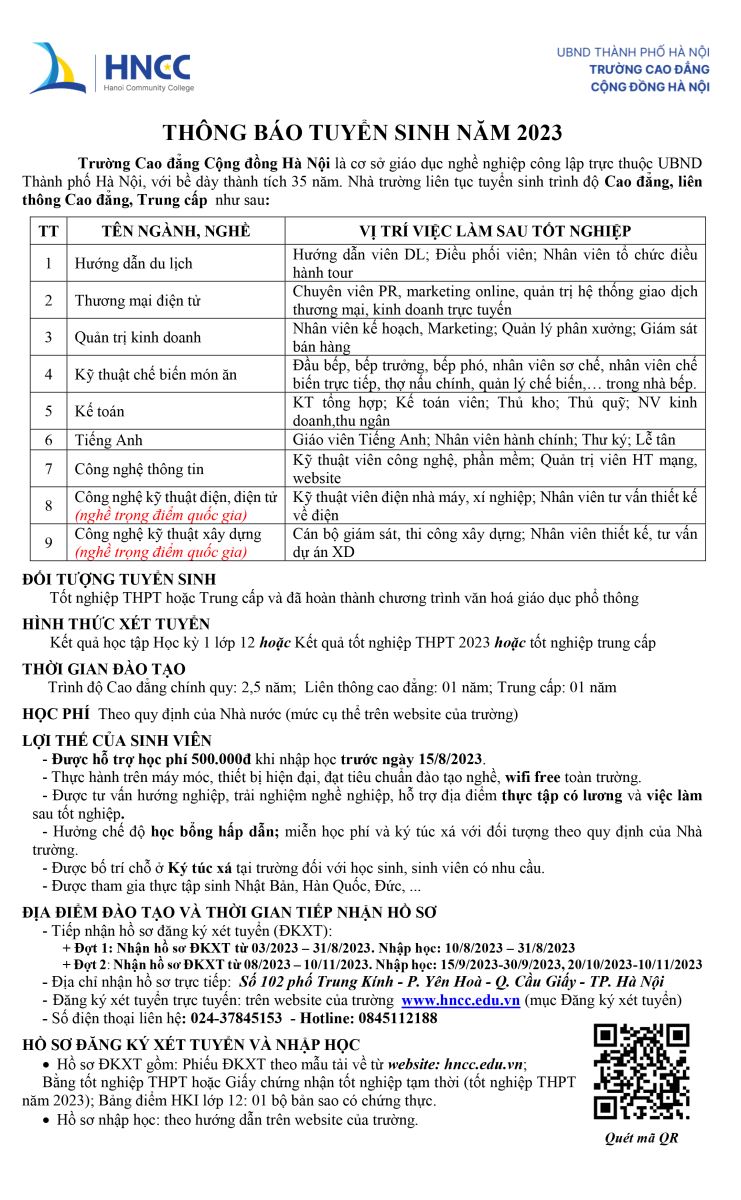 HNCC
Hanoi Community College

UBND THÀNH PHỐ HÀ NỘI
TRƯỜNG CAO ĐẲNG
CỘNG ĐỒNG HÀ NỘI

THÔNG BÁO TUYỂN SINH NĂM 2023

Trường Cao đẳng Cộng đồng Hà Nội là cơ sở giáo dục nghề nghiệp công lập trực thuộc UBND Thành phố Hà Nội, với bề dày thành tích 35 năm. Nhà trường liên tục tuyển sinh trình độ Cao đẳng, liên thông Cao đẳng, Trung cấp như sau:

| TT | TÊN NGÀNH, NGHỀ | VỊ TRÍ VIỆC LÀM SAU TỐT NGHIỆP |
|---|---|---|
| 1 | Hướng dẫn du lịch | Hướng dẫn viên DL; Điều phối viên; Nhân viên tổ chức điều hành tour |
| 2 | Thương mại điện tử | Chuyên viên PR, marketing online, quản trị hệ thống giao dịch thương mại, kinh doanh trực tuyến |
| 3 | Quản trị kinh doanh | Nhân viên kế hoạch, Marketing; Quản lý phân xưởng; Giám sát bán hàng |
| 4 | Kỹ thuật chế biến món ăn | Đầu bếp, bếp trưởng, bếp phó, nhân viên sơ chế, nhân viên chế biến trực tiếp, thợ nấu chính, quản lý chế biến,… trong nhà bếp. |
| 5 | Kế toán | KT tổng hợp; Kế toán viên; Thủ kho; Thủ quỹ; NV kinh doanh,thu ngân |
| 6 | Tiếng Anh | Giáo viên Tiếng Anh; Nhân viên hành chính; Thư ký; Lễ tân |
| 7 | Công nghệ thông tin | Kỹ thuật viên công nghệ, phần mềm; Quản trị viên HT mạng, website |
| 8 | Công nghệ kỹ thuật điện, điện tử (nghề trọng điểm quốc gia) | Kỹ thuật viên điện nhà máy, xí nghiệp; Nhân viên tư vấn thiết kế về điện |
| 9 | Công nghệ kỹ thuật xây dựng (nghề trọng điểm quốc gia) | Cán bộ giám sát, thi công xây dựng; Nhân viên thiết kế, tư vấn dự án XD |

ĐỐI TƯỢNG TUYỂN SINH
Tốt nghiệp THPT hoặc Trung cấp và đã hoàn thành chương trình văn hoá giáo dục phổ thông

HÌNH THỨC XÉT TUYỂN
Kết quả học tập Học kỳ 1 lớp 12 hoặc Kết quả tốt nghiệp THPT 2023 hoặc tốt nghiệp trung cấp

THỜI GIAN ĐÀO TẠO
Trình độ Cao đẳng chính quy: 2,5 năm; Liên thông cao đẳng: 01 năm; Trung cấp: 01 năm

HỌC PHÍ Theo quy định của Nhà nước (mức cụ thể trên website của trường)

LỢI THẾ CỦA SINH VIÊN
- Được hỗ trợ học phí 500.000đ khi nhập học trước ngày 15/8/2023.
- Thực hành trên máy móc, thiết bị hiện đại, đạt tiêu chuẩn đào tạo nghề, wifi free toàn trường.
- Được tư vấn hướng nghiệp, trải nghiệm nghề nghiệp, hỗ trợ địa điểm thực tập có lương và việc làm sau tốt nghiệp.
- Hưởng chế độ học bổng hấp dẫn; miễn học phí và ký túc xá với đối tượng theo quy định của Nhà trường.
- Được bố trí chỗ ở Ký túc xá tại trường đối với học sinh, sinh viên có nhu cầu.
- Được tham gia thực tập sinh Nhật Bản, Hàn Quốc, Đức, ...

ĐỊA ĐIỂM ĐÀO TẠO VÀ THỜI GIAN TIẾP NHẬN HỒ SƠ
- Tiếp nhận hồ sơ đăng ký xét tuyển (ĐKXT):
+ Đợt 1: Nhận hồ sơ ĐKXT từ 03/2023 – 31/8/2023. Nhập học: 10/8/2023 – 31/8/2023
+ Đợt 2: Nhận hồ sơ ĐKXT từ 08/2023 – 10/11/2023. Nhập học: 15/9/2023-30/9/2023, 20/10/2023-10/11/2023
- Địa chỉ nhận hồ sơ trực tiếp: Số 102 phố Trung Kính - P. Yên Hoà - Q. Cầu Giấy - TP. Hà Nội
- Đăng ký xét tuyển trực tuyến: trên website của trường www.hncc.edu.vn (mục Đăng ký xét tuyển)
- Số điện thoại liên hệ: 024-37845153 - Hotline: 0845112188

HỒ SƠ ĐĂNG KÝ XÉT TUYỂN VÀ NHẬP HỌC
• Hồ sơ ĐKXT gồm: Phiếu ĐKXT theo mẫu tải về từ website: hncc.edu.vn;
Bằng tốt nghiệp THPT hoặc Giấy chứng nhận tốt nghiệp tạm thời (tốt nghiệp THPT năm 2023); Bảng điểm HKI lớp 12: 01 bộ bản sao có chứng thực.
• Hồ sơ nhập học: theo hướng dẫn trên website của trường.

Quét mã QR